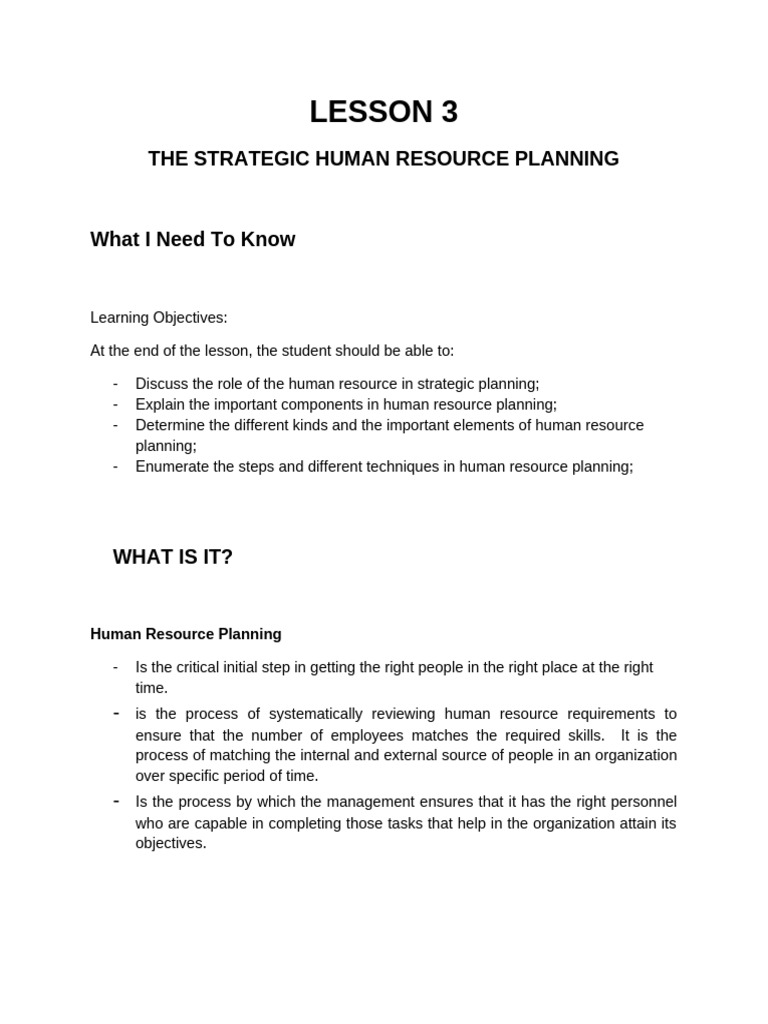 LESSON 3

THE STRATEGIC HUMAN RESOURCE PLANNING

What I Need To Know

Learning Objectives:

At the end of the lesson, the student should be able to:

- Discuss the role of the human resource in strategic planning;
- Explain the important components in human resource planning;
- Determine the different kinds and the important elements of human resource planning;
- Enumerate the steps and different techniques in human resource planning;

WHAT IS IT?

Human Resource Planning

- Is the critical initial step in getting the right people in the right place at the right time.
- is the process of systematically reviewing human resource requirements to ensure that the number of employees matches the required skills. It is the process of matching the internal and external source of people in an organization over specific period of time.
- Is the process by which the management ensures that it has the right personnel who are capable in completing those tasks that help in the organization attain its objectives.